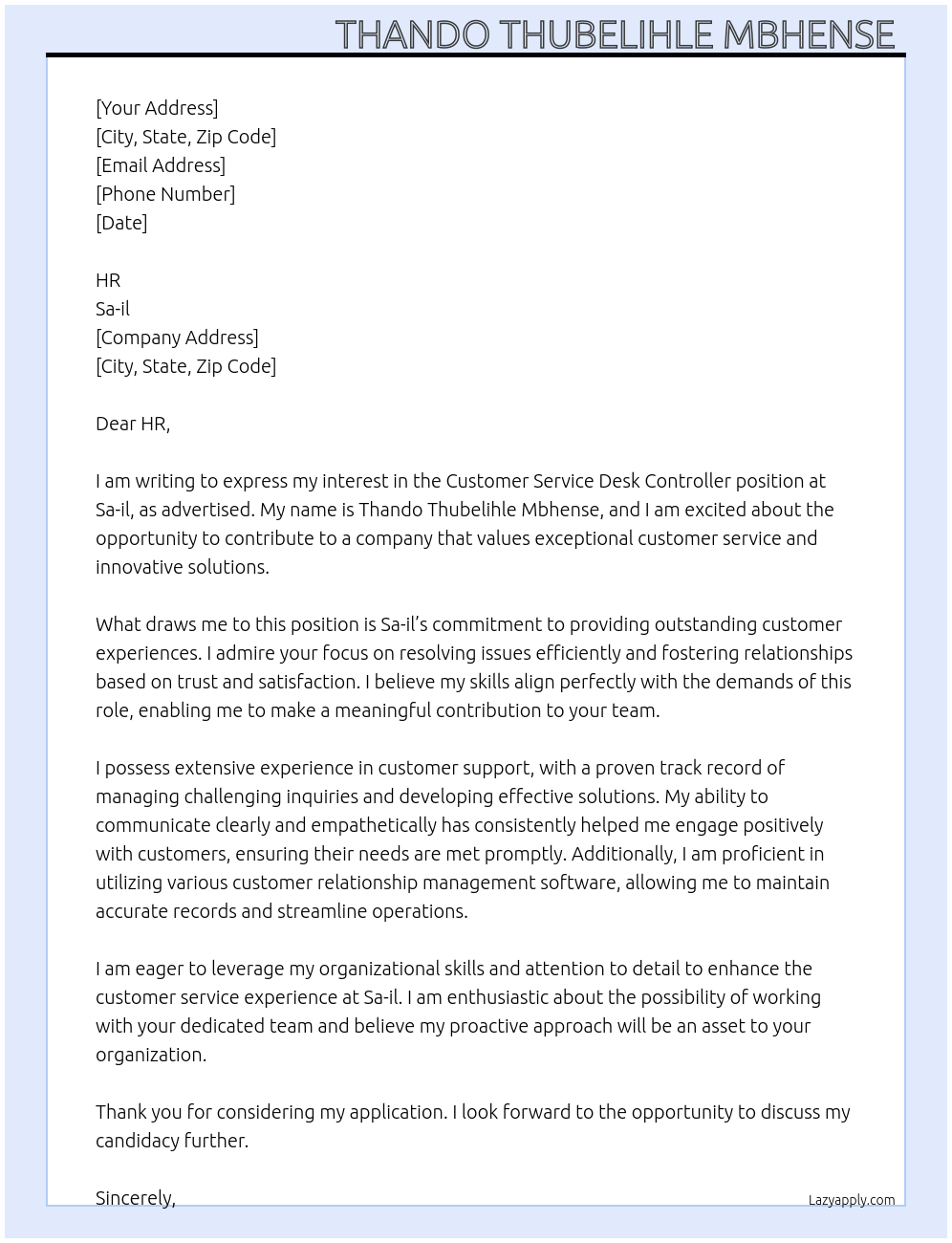 THANDO THUBELIHLE MBHENSE

[Your Address]
[City, State, Zip Code]
[Email Address]
[Phone Number]
[Date]

HR
Sa-il
[Company Address]
[City, State, Zip Code]

Dear HR,

I am writing to express my interest in the Customer Service Desk Controller position at Sa-il, as advertised. My name is Thando Thubelihle Mbhense, and I am excited about the opportunity to contribute to a company that values exceptional customer service and innovative solutions.

What draws me to this position is Sa-il's commitment to providing outstanding customer experiences. I admire your focus on resolving issues efficiently and fostering relationships based on trust and satisfaction. I believe my skills align perfectly with the demands of this role, enabling me to make a meaningful contribution to your team.

I possess extensive experience in customer support, with a proven track record of managing challenging inquiries and developing effective solutions. My ability to communicate clearly and empathetically has consistently helped me engage positively with customers, ensuring their needs are met promptly. Additionally, I am proficient in utilizing various customer relationship management software, allowing me to maintain accurate records and streamline operations.

I am eager to leverage my organizational skills and attention to detail to enhance the customer service experience at Sa-il. I am enthusiastic about the possibility of working with your dedicated team and believe my proactive approach will be an asset to your organization.

Thank you for considering my application. I look forward to the opportunity to discuss my candidacy further.

Sincerely,

Lazyapply.com